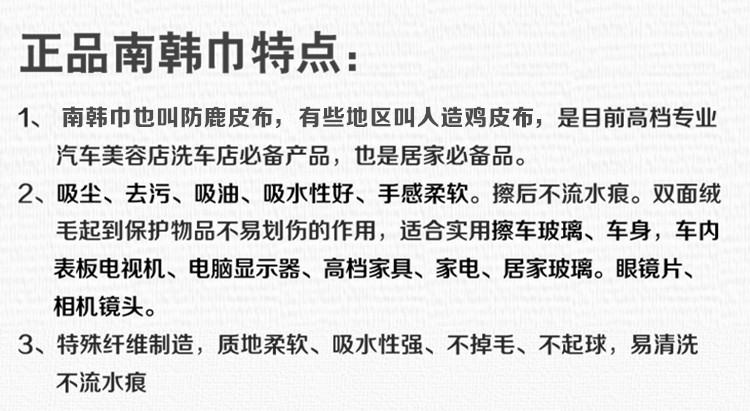 正品南韩巾特点：

1、南韩巾也叫防鹿皮布，有些地区叫人造鸡皮布，是目前高档专业汽车美容店洗车店必备产品，也是居家必备品。

2、吸尘、去污、吸油、吸水性好、手感柔软。擦后不流水痕。双面绒毛起到保护物品不易划伤的作用，适合实用擦车玻璃、车身，车内表板电视机、电脑显示器、高档家具、家电、居家玻璃。眼镜片、相机镜头。

3、特殊纤维制造，质地柔软、吸水性强、不掉毛、不起球，易清洗不流水痕